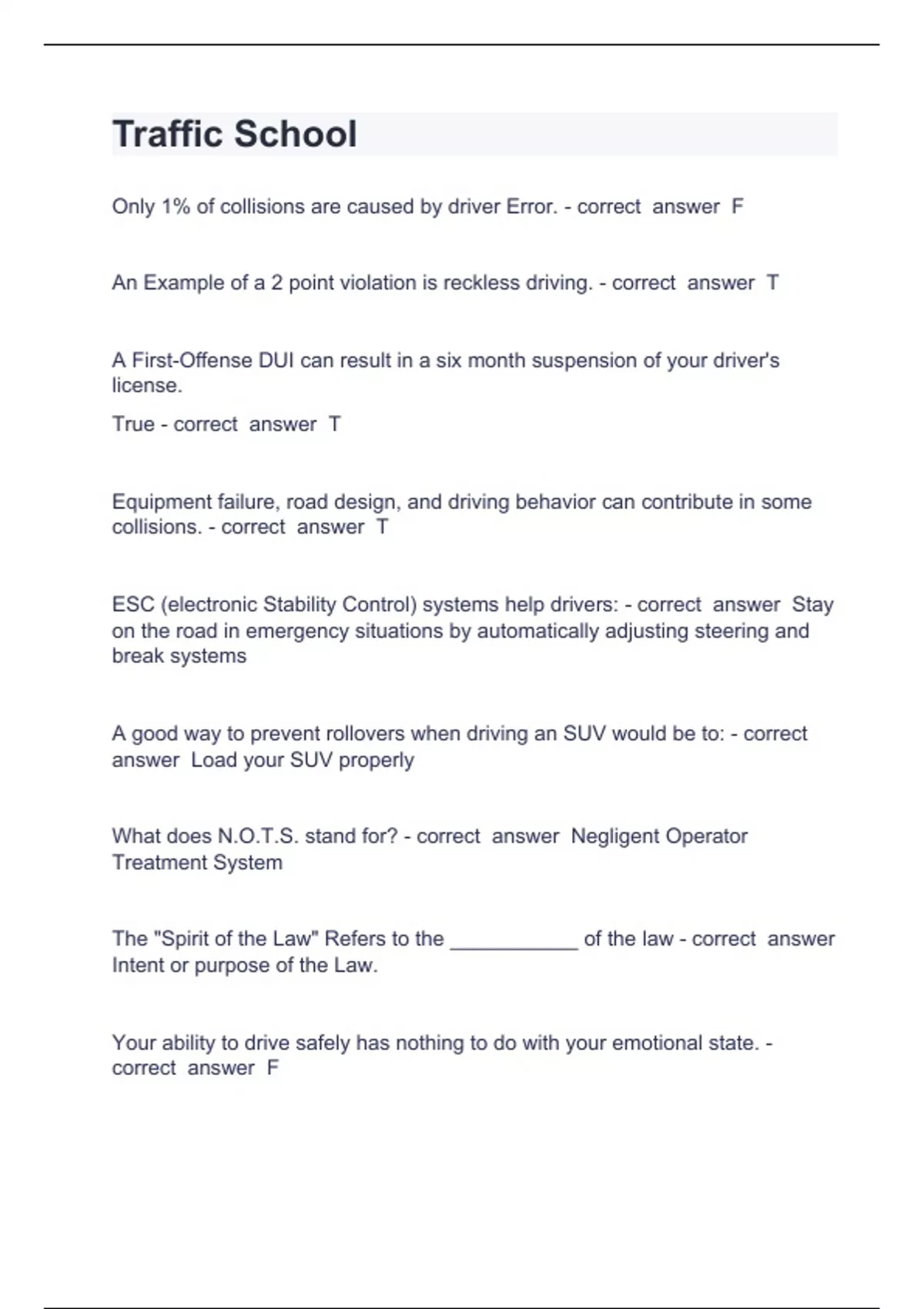 Traffic School

Only 1% of collisions are caused by driver Error. - correct answer F

An Example of a 2 point violation is reckless driving. - correct answer T

A First-Offense DUI can result in a six month suspension of your driver's license.

True - correct answer T

Equipment failure, road design, and driving behavior can contribute in some collisions. - correct answer T

ESC (electronic Stability Control) systems help drivers: - correct answer Stay on the road in emergency situations by automatically adjusting steering and break systems

A good way to prevent rollovers when driving an SUV would be to: - correct answer Load your SUV properly

What does N.O.T.S. stand for? - correct answer Negligent Operator Treatment System

The "Spirit of the Law" Refers to the ____________ of the law - correct answer Intent or purpose of the Law.

Your ability to drive safely has nothing to do with your emotional state. - correct answer F